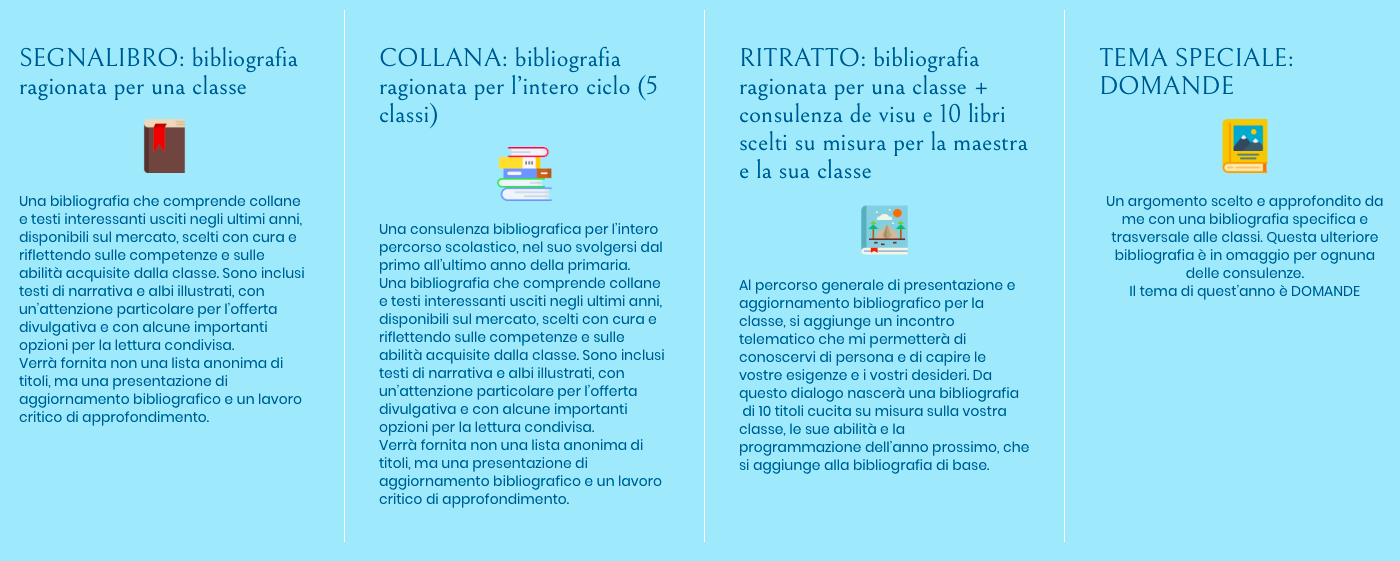 SEGNALIBRO: bibliografia ragionata per una classe

Una bibliografia che comprende collane e testi interessanti usciti negli ultimi anni, disponibili sul mercato, scelti con cura e riflettendo sulle competenze e sulle abilità acquisite dalla classe. Sono inclusi testi di narrativa e albi illustrati, con un'attenzione particolare per l'offerta divulgativa e con alcune importanti opzioni per la lettura condivisa.
Verrà fornita non una lista anonima di titoli, ma una presentazione di aggiornamento bibliografico e un lavoro critico di approfondimento.

COLLANA: bibliografia ragionata per l'intero ciclo (5 classi)

Una consulenza bibliografica per l'intero percorso scolastico, nel suo svolgersi dal primo all'ultimo anno della primaria.
Una bibliografia che comprende collane e testi interessanti usciti negli ultimi anni, disponibili sul mercato, scelti con cura e riflettendo sulle competenze e sulle abilità acquisite dalla classe. Sono inclusi testi di narrativa e albi illustrati, con un'attenzione particolare per l'offerta divulgativa e con alcune importanti opzioni per la lettura condivisa.
Verrà fornita non una lista anonima di titoli, ma una presentazione di aggiornamento bibliografico e un lavoro critico di approfondimento.

RITRATTO: bibliografia ragionata per una classe + consulenza de visu e 10 libri scelti su misura per la maestra e la sua classe

Al percorso generale di presentazione e aggiornamento bibliografico per la classe, si aggiunge un incontro telematico che mi permetterà di conoscervi di persona e di capire le vostre esigenze e i vostri desideri. Da questo dialogo nascerà una bibliografia di 10 titoli cucita su misura sulla vostra classe, le sue abilità e la programmazione dell'anno prossimo, che si aggiunge alla bibliografia di base.

TEMA SPECIALE: DOMANDE

Un argomento scelto e approfondito da me con una bibliografia specifica e trasversale alle classi. Questa ulteriore bibliografia è in omaggio per ognuna delle consulenze.
Il tema di quest'anno è DOMANDE